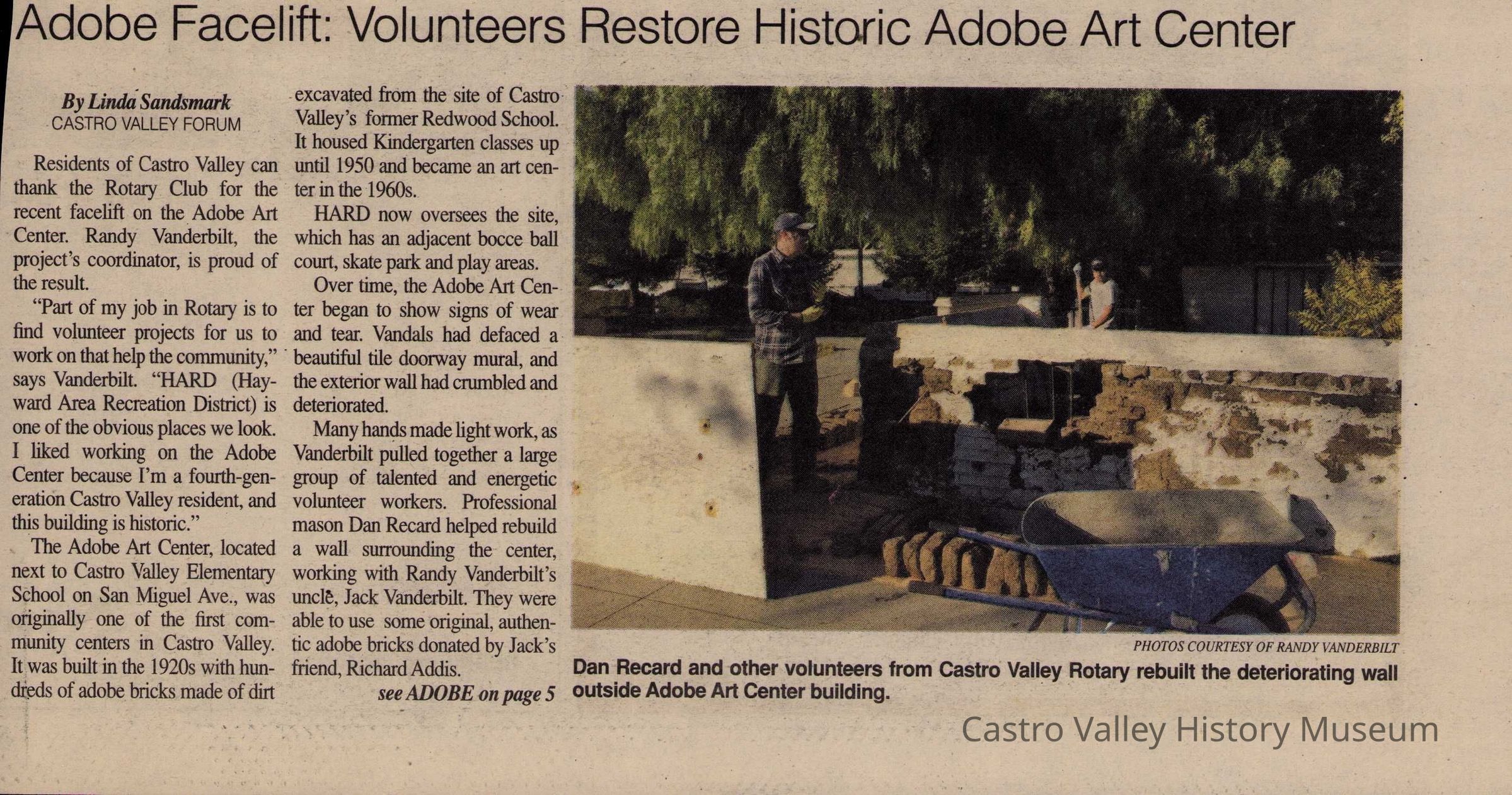 Adobe Facelift: Volunteers Restore Historic Adobe Art Center

By Linda Sandsmark
CASTRO VALLEY FORUM

Residents of Castro Valley can thank the Rotary Club for the recent facelift on the Adobe Art Center. Randy Vanderbilt, the project's coordinator, is proud of the result.

"Part of my job in Rotary is to find volunteer projects for us to work on that help the community," says Vanderbilt. "HARD (Hayward Area Recreation District) is one of the obvious places we look. I liked working on the Adobe Center because I'm a fourth-generation Castro Valley resident, and this building is historic."

The Adobe Art Center, located next to Castro Valley Elementary School on San Miguel Ave., was originally one of the first community centers in Castro Valley. It was built in the 1920s with hundreds of adobe bricks made of dirt excavated from the site of Castro Valley's former Redwood School. It housed Kindergarten classes up until 1950 and became an art center in the 1960s.

HARD now oversees the site, which has an adjacent bocce ball court, skate park and play areas.

Over time, the Adobe Art Center began to show signs of wear and tear. Vandals had defaced a beautiful tile doorway mural, and the exterior wall had crumbled and deteriorated.

Many hands made light work, as Vanderbilt pulled together a large group of talented and energetic volunteer workers. Professional mason Dan Recard helped rebuild a wall surrounding the center, working with Randy Vanderbilt's uncle, Jack Vanderbilt. They were able to use some original, authentic adobe bricks donated by Jack's friend, Richard Addis.

see ADOBE on page 5

PHOTOS COURTESY OF RANDY VANDERBILT

Dan Recard and other volunteers from Castro Valley Rotary rebuilt the deteriorating wall outside Adobe Art Center building.

Castro Valley History Museum